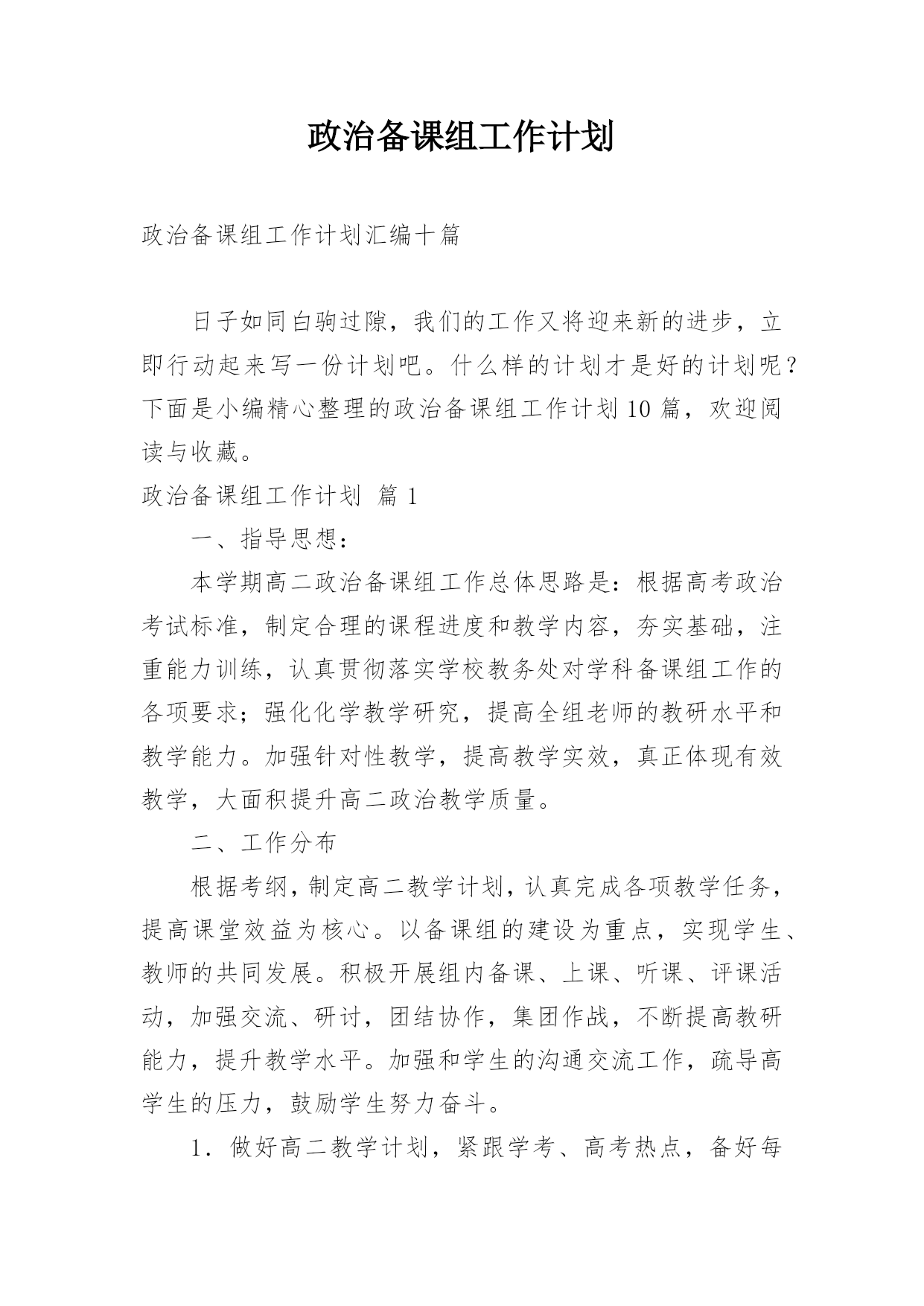 政治备课组工作计划

政治备课组工作计划汇编十篇

日子如同白驹过隙，我们的工作又将迎来新的进步，立即行动起来写一份计划吧。什么样的计划才是好的计划呢？下面是小编精心整理的政治备课组工作计划10篇，欢迎阅读与收藏。

政治备课组工作计划 篇1

一、指导思想：

本学期高二政治备课组工作总体思路是：根据高考政治考试标准，制定合理的课程进度和教学内容，夯实基础，注重能力训练，认真贯彻落实学校教务处对学科备课组工作的各项要求；强化化学教学研究，提高全组老师的教研水平和教学能力。加强针对性教学，提高教学实效，真正体现有效教学，大面积提升高二政治教学质量。

二、工作分布

根据考纲，制定高二教学计划，认真完成各项教学任务，提高课堂效益为核心。以备课组的建设为重点，实现学生、教师的共同发展。积极开展组内备课、上课、听课、评课活动，加强交流、研讨，团结协作，集团作战，不断提高教研能力，提升教学水平。加强和学生的沟通交流工作，疏导高学生的压力，鼓励学生努力奋斗。

1．做好高二教学计划，紧跟学考、高考热点，备好每